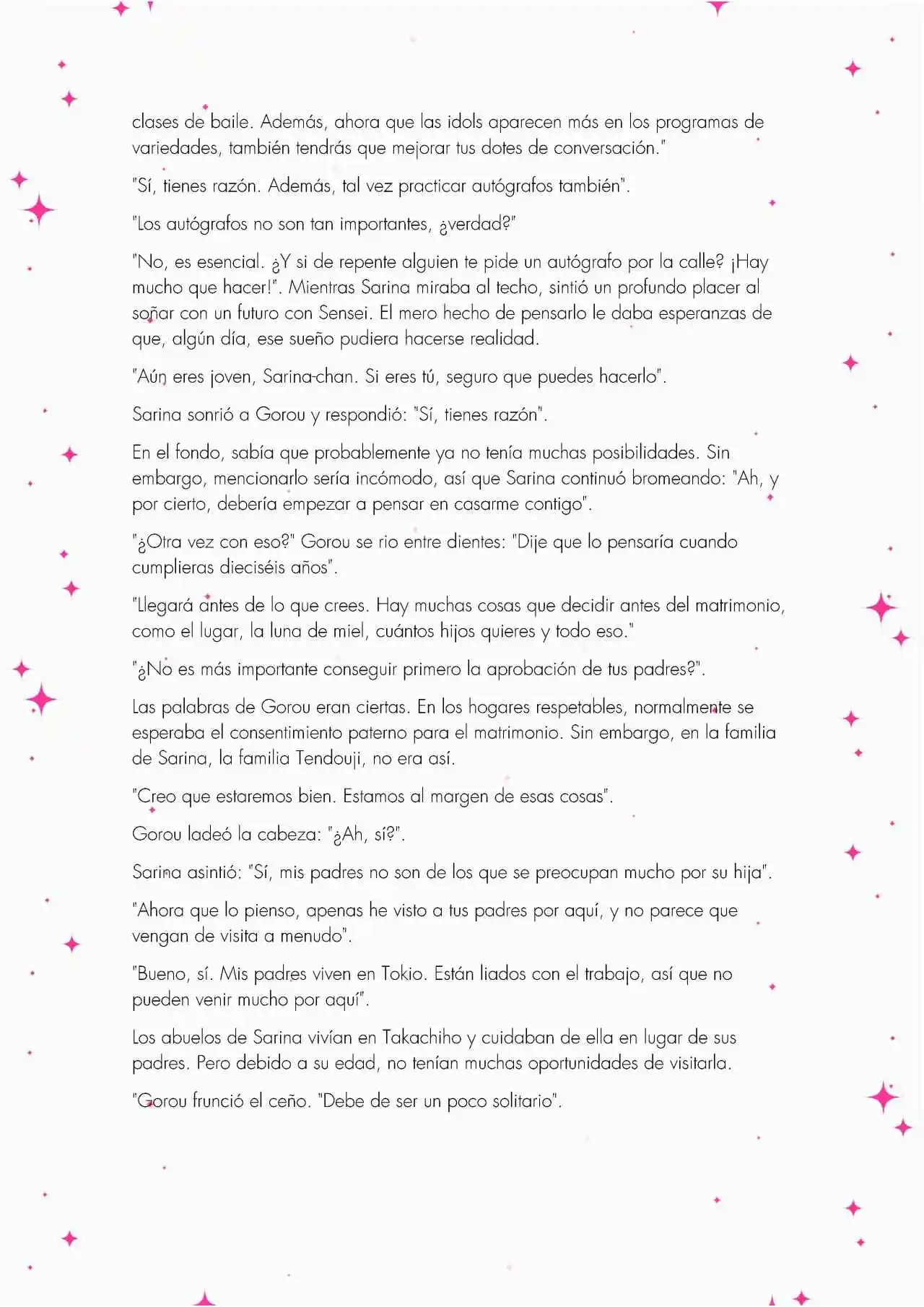 clases de baile. Además, ahora que las idols aparecen más en los programas de variedades, también tendrás que mejorar tus dotes de conversación."

"Sí, tienes razón. Además, tal vez practicar autógrafos también".

"Los autógrafos no son tan importantes, ¿verdad?"

"No, es esencial. ¿Y si de repente alguien te pide un autógrafo por la calle? ¡Hay mucho que hacer!". Mientras Sarina miraba al techo, sintió un profundo placer al soñar con un futuro con Sensei. El mero hecho de pensarlo le daba esperanzas de que, algún día, ese sueño pudiera hacerse realidad.

"Aún eres joven, Sarina-chan. Si eres tú, seguro que puedes hacerlo".

Sarina sonrió a Gorou y respondió: "Sí, tienes razón".

En el fondo, sabía que probablemente ya no tenía muchas posibilidades. Sin embargo, mencionarlo sería incómodo, así que Sarina continuó bromeando: "Ah, y por cierto, debería empezar a pensar en casarme contigo".

"¿Otra vez con eso?" Gorou se rio entre dientes: "Dije que lo pensaría cuando cumplieras dieciséis años".

"Llegará antes de lo que crees. Hay muchas cosas que decidir antes del matrimonio, como el lugar, la luna de miel, cuántos hijos quieres y todo eso."

"¿No es más importante conseguir primero la aprobación de tus padres?".

Las palabras de Gorou eran ciertas. En los hogares respetables, normalmente se esperaba el consentimiento paterno para el matrimonio. Sin embargo, en la familia de Sarina, la familia Tendouji, no era así.

"Creo que estaremos bien. Estamos al margen de esas cosas".

Gorou ladeó la cabeza: "¿Ah, sí?".

Sarina asintió: "Sí, mis padres no son de los que se preocupan mucho por su hija".

"Ahora que lo pienso, apenas he visto a tus padres por aquí, y no parece que vengan de visita a menudo".

"Bueno, sí. Mis padres viven en Tokio. Están liados con el trabajo, así que no pueden venir mucho por aquí".

Los abuelos de Sarina vivían en Takachiho y cuidaban de ella en lugar de sus padres. Pero debido a su edad, no tenían muchas oportunidades de visitarla.

"Gorou frunció el ceño. "Debe de ser un poco solitario".